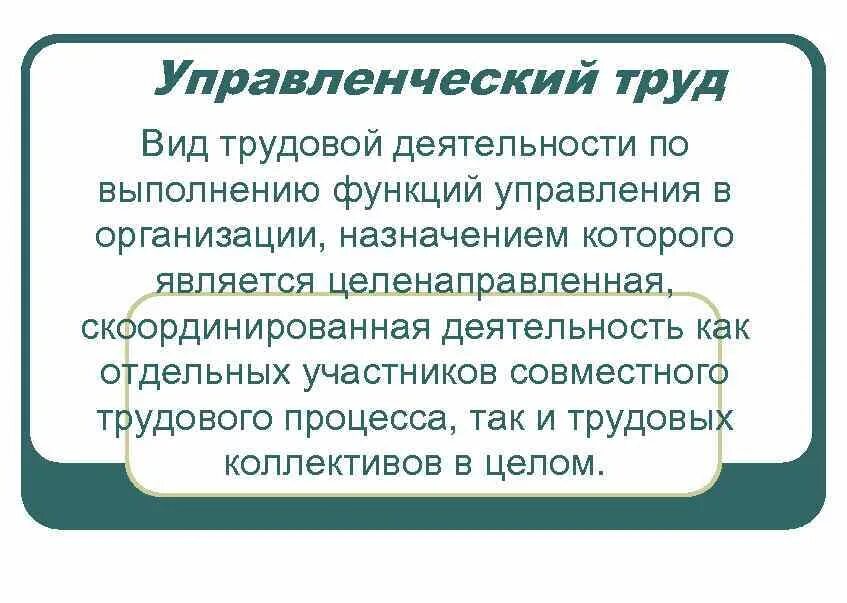 Управленческий труд

Вид трудовой деятельности по выполнению функций управления в организации, назначением которого является целенаправленная, скоординированная деятельность как отдельных участников совместного трудового процесса, так и трудовых коллективов в целом.